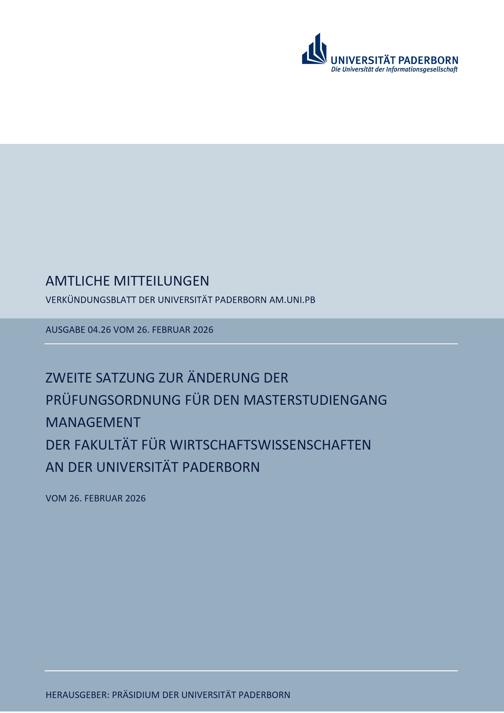 UNIVERSITÄT PADERBORN
Die Universität der Informationsgesellschaft

AMTLICHE MITTEILUNGEN
VERKÜNDUNGSBLATT DER UNIVERSITÄT PADERBORN AM.UNI.PB

AUSGABE 04.26 VOM 26. FEBRUAR 2026

ZWEITE SATZUNG ZUR ÄNDERUNG DER PRÜFUNGSORDNUNG FÜR DEN MASTERSTUDIENGANG MANAGEMENT
DER FAKULTÄT FÜR WIRTSCHAFTSWISSENSCHAFTEN AN DER UNIVERSITÄT PADERBORN

VOM 26. FEBRUAR 2026

HERAUSGEBER: PRÄSIDIUM DER UNIVERSITÄT PADERBORN